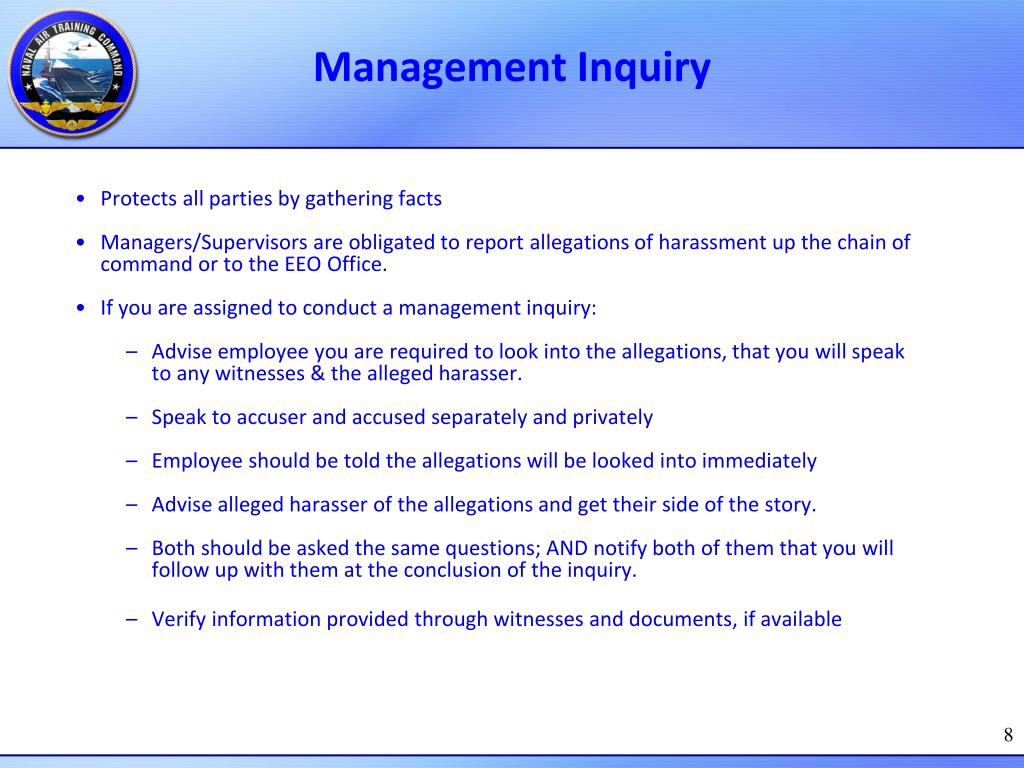 NAVAL AIR TRAINING COMMAND

Management Inquiry

• Protects all parties by gathering facts

• Managers/Supervisors are obligated to report allegations of harassment up the chain of command or to the EEO Office.

• If you are assigned to conduct a management inquiry:

– Advise employee you are required to look into the allegations, that you will speak to any witnesses & the alleged harasser.

– Speak to accuser and accused separately and privately

– Employee should be told the allegations will be looked into immediately

– Advise alleged harasser of the allegations and get their side of the story.

– Both should be asked the same questions; AND notify both of them that you will follow up with them at the conclusion of the inquiry.

– Verify information provided through witnesses and documents, if available

8